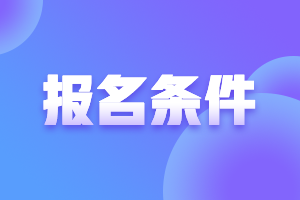 报名条件